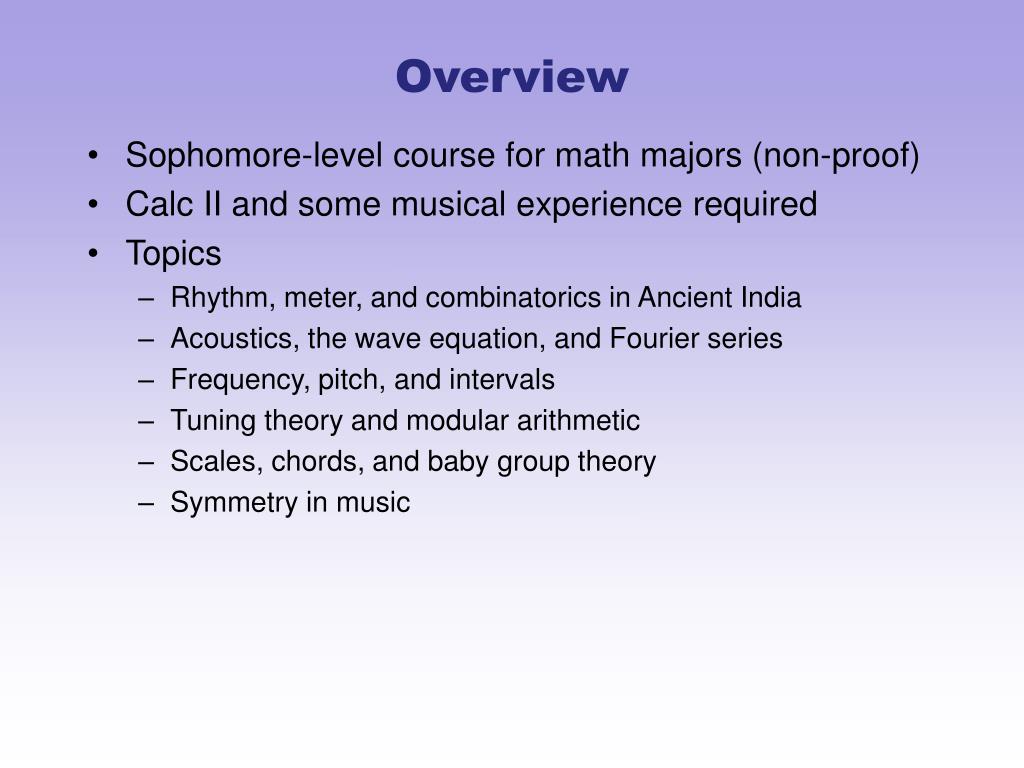 Overview

• Sophomore-level course for math majors (non-proof)
• Calc II and some musical experience required
• Topics
– Rhythm, meter, and combinatorics in Ancient India
– Acoustics, the wave equation, and Fourier series
– Frequency, pitch, and intervals
– Tuning theory and modular arithmetic
– Scales, chords, and baby group theory
– Symmetry in music